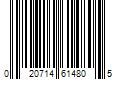 0 20714 61480 5